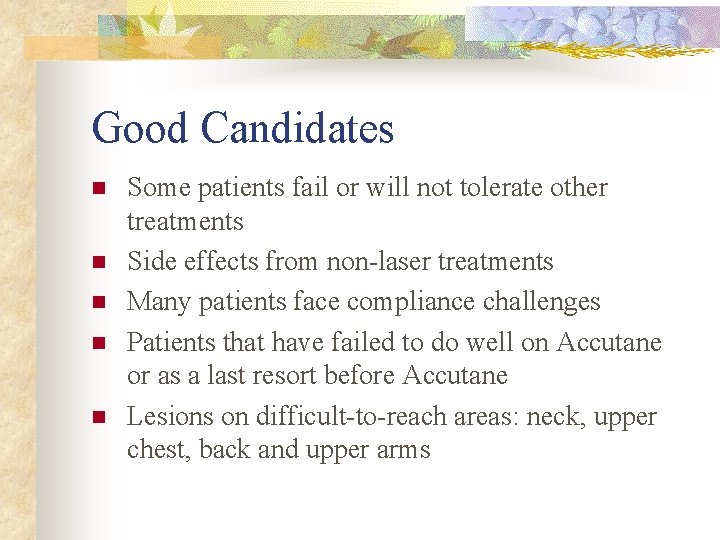 Good Candidates

- Some patients fail or will not tolerate other treatments
- Side effects from non-laser treatments
- Many patients face compliance challenges
- Patients that have failed to do well on Accutane or as a last resort before Accutane
- Lesions on difficult-to-reach areas: neck, upper chest, back and upper arms